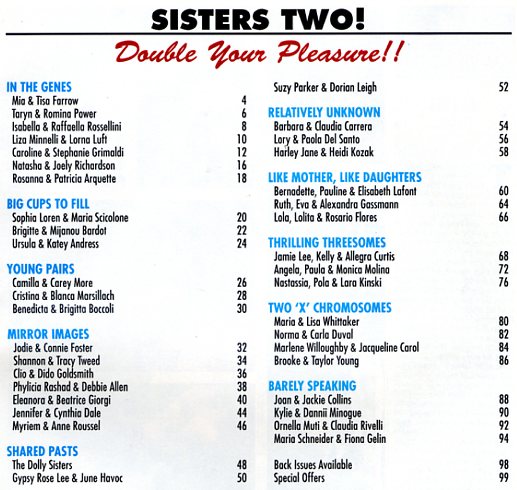 SISTERS TWO!

Double Your Pleasure!!

IN THE GENES
Mia & Tisa Farrow 4
Taryn & Romina Power 6
Isabella & Raffaella Rossellini 8
Liza Minnelli & Lorna Luft 10
Caroline & Stephanie Grimaldi 12
Natasha & Joely Richardson 16
Rosanna & Patricia Arquette 18

BIG CUPS TO FILL
Sophia Loren & Maria Scicolone 20
Brigitte & Mijanou Bardot 22
Ursula & Katey Andress 24

YOUNG PAIRS
Camilla & Carey More 26
Cristina & Blanca Marsillach 28
Benedicta & Brigitta Boccoli 30

MIRROR IMAGES
Jodie & Connie Foster 32
Shannon & Tracy Tweed 34
Clio & Dido Goldsmith 36
Phylicia Rashad & Debbie Allen 38
Eleanora & Beatrice Giorgi 40
Jennifer & Cynthia Dale 44
Myriem & Anne Roussel 46

SHARED PASTS
The Dolly Sisters 48
Gypsy Rose Lee & June Havoc 50
Suzy Parker & Dorian Leigh 52

RELATIVELY UNKNOWN
Barbara & Claudia Carrera 54
Lory & Paola Del Santo 56
Harley Jane & Heidi Kozak 58

LIKE MOTHER, LIKE DAUGHTERS
Bernadette, Pauline & Elisabeth Lafont 60
Ruth, Eva & Alexandra Gassmann 64
Lola, Lolita & Rosario Flores 66

THRILLING THREESOMES
Jamie Lee, Kelly & Allegra Curtis 68
Angela, Paula & Monica Molina 72
Nastassia, Pola & Lara Kinski 76

TWO 'X' CHROMOSOMES
Maria & Lisa Whittaker 80
Norma & Carla Duval 82
Marlene Willoughby & Jacqueline Carol 84
Brooke & Taylor Young 86

BARELY SPEAKING
Joan & Jackie Collins 88
Kylie & Dannii Minogue 90
Ornella Muti & Claudia Rivelli 92
Maria Schneider & Fiona Gelin 94

Back Issues Available 98
Special Offers 99